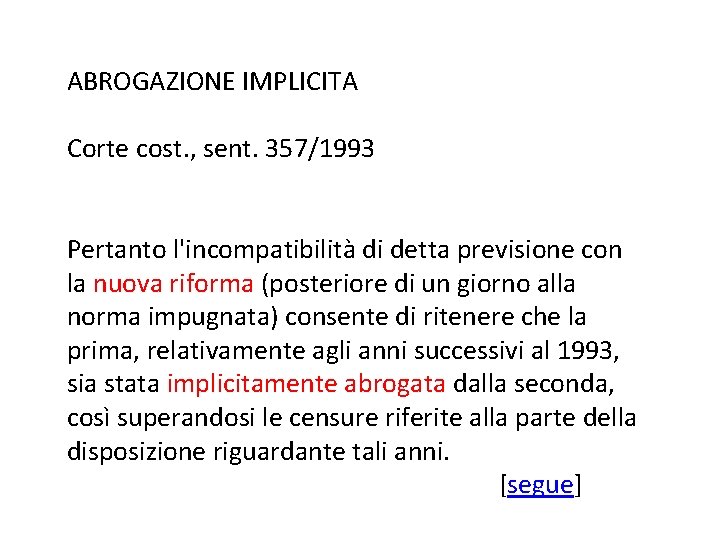 ABROGAZIONE IMPLICITA

Corte cost., sent. 357/1993

Pertanto l'incompatibilità di detta previsione con la nuova riforma (posteriore di un giorno alla norma impugnata) consente di ritenere che la prima, relativamente agli anni successivi al 1993, sia stata implicitamente abrogata dalla seconda, così superandosi le censure riferite alla parte della disposizione riguardante tali anni.

[segue]